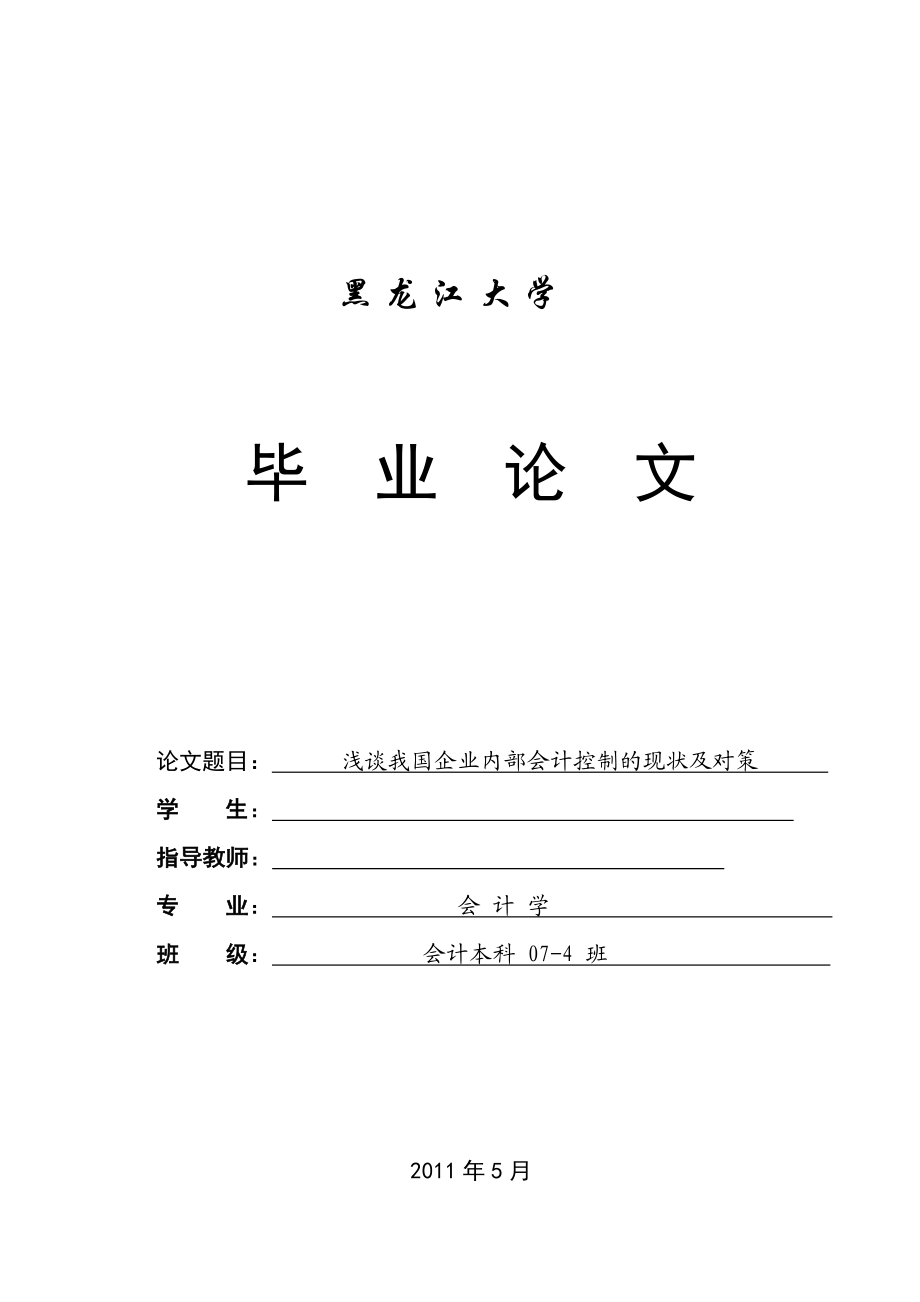 黑龙江大学

毕 业 论 文

论文题目：浅谈我国企业内部会计控制的现状及对策

学　　生：

指导教师：

专　　业：会 计 学

班　　级：会计本科 07-4 班

2011 年 5 月